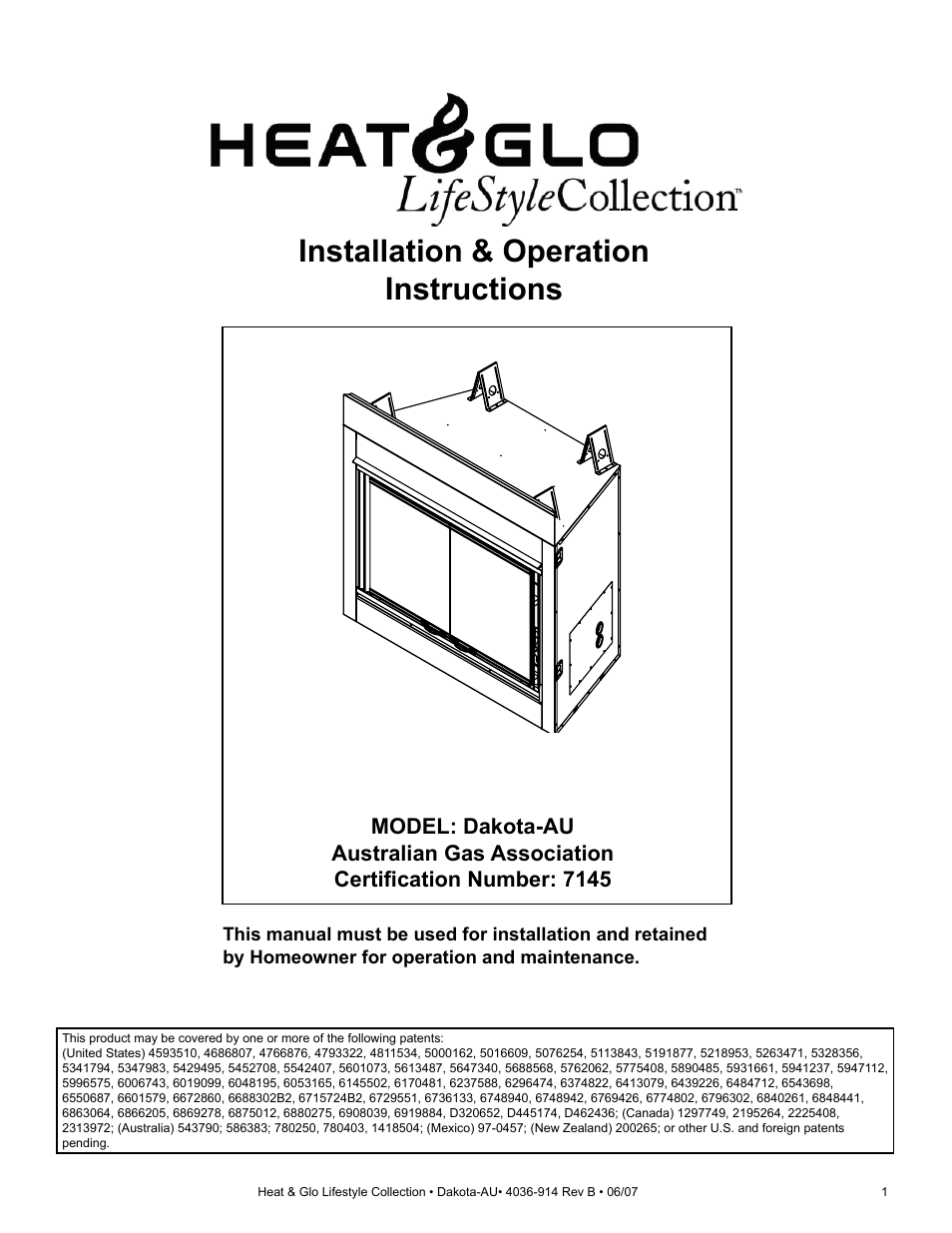 HEAT&GLO
LifeStyleCollection™

Installation & Operation Instructions

MODEL: Dakota-AU
Australian Gas Association
Certification Number: 7145

This manual must be used for installation and retained by Homeowner for operation and maintenance.

This product may be covered by one or more of the following patents:
(United States) 4593510, 4686807, 4766876, 4793322, 4811534, 5000162, 5016609, 5076254, 5113843, 5191877, 5218953, 5263471, 5328356, 5341794, 5347983, 5429495, 5452708, 5542407, 5601073, 5613487, 5647340, 5688568, 5762062, 5775408, 5890485, 5931661, 5941237, 5947112, 5996575, 6006743, 6019099, 6048195, 6053165, 6145502, 6170481, 6237588, 6296474, 6374822, 6413079, 6439226, 6484712, 6543698, 6550687, 6601579, 6672860, 6688302B2, 6715724B2, 6729551, 6736133, 6748940, 6748942, 6769426, 6774802, 6796302, 6840261, 6848441, 6863064, 6866205, 6869278, 6875012, 6880275, 6908039, 6919884, D320652, D445174, D462436; (Canada) 1297749, 2195264, 2225408, 2313972; (Australia) 543790; 586383; 780250, 780403, 1418504; (Mexico) 97-0457; (New Zealand) 200265; or other U.S. and foreign patents pending.

Heat & Glo Lifestyle Collection • Dakota-AU• 4036-914 Rev B • 06/07

1